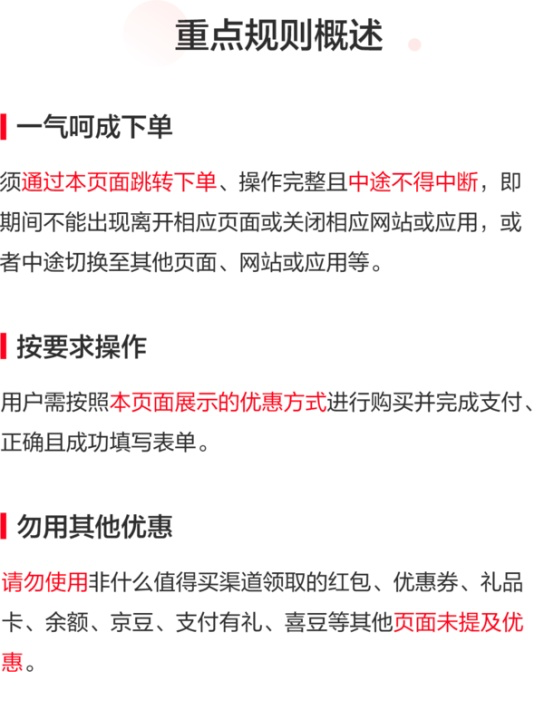 重点规则概述

一气呵成下单

须通过本页面跳转下单、操作完整且中途不得中断，即期间不能出现离开相应页面或关闭相应网站或应用，或者中途切换至其他页面、网站或应用等。

按要求操作

用户需按照本页面展示的优惠方式进行购买并完成支付、正确且成功填写表单。

勿用其他优惠

请勿使用非什么值得买渠道领取的红包、优惠券、礼品卡、余额、京豆、支付有礼、喜豆等其他页面未提及优惠。